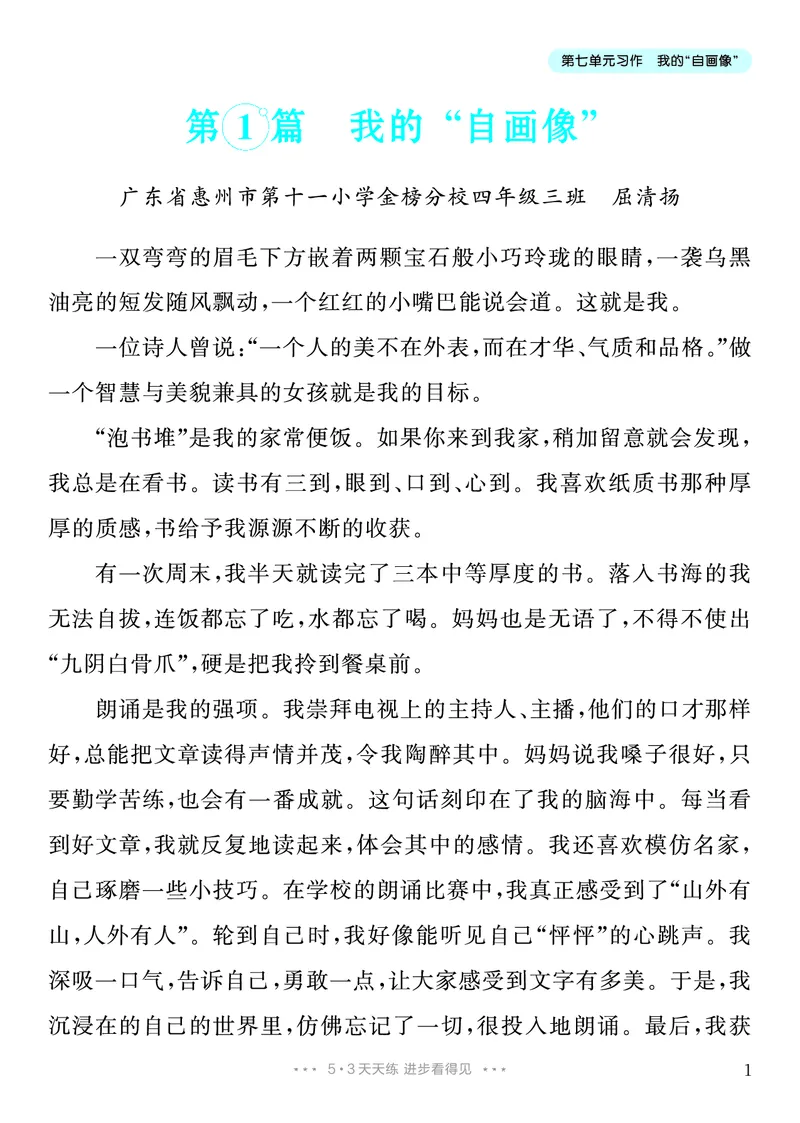 第七单元习作 我的“自画像”

第1篇 我的“自画像”

广东省惠州市第十一小学金榜分校四年级三班 屈清扬

一双弯弯的眉毛下方嵌着两颗宝石般小巧玲珑的眼睛，一袭乌黑油亮的短发随风飘动，一个红红的小嘴巴能说会道。这就是我。

一位诗人曾说：“一个人的美不在外表，而在才华、气质和品格。”做一个智慧与美貌兼具的女孩就是我的目标。

“泡书堆”是我的家常便饭。如果你来到我家，稍加留意就会发现，我总是在看书。读书有三到，眼到、口到、心到。我喜欢纸质书那种厚厚的质感，书给予我源源不断的收获。

有一次周末，我半天就读完了三本中等厚度的书。落入书海的我无法自拔，连饭都忘了吃，水都忘了喝。妈妈也是无语了，不得不使出“九阴白骨爪”，硬是把我拎到餐桌前。

朗诵是我的强项。我崇拜电视上的主持人、主播，他们的口才那样好，总能把文章读得声情并茂，令我陶醉其中。妈妈说我嗓子很好，只要勤学苦练，也会有一番成就。这句话刻印在了我的脑海中。每当看到好文章，我就反复地读起来，体会其中的感情。我还喜欢模仿名家，自己琢磨一些小技巧。在学校的朗诵比赛中，我真正感受到了“山外有山，人外有人”。轮到自己时，我好像能听见自己“怦怦”的心跳声。我深吸一口气，告诉自己，勇敢一点，让大家感受到文字有多美。于是，我沉浸在的自己的世界里，仿佛忘记了一切，很投入地朗诵。最后，我获

5·3天天练 进步看得见

1